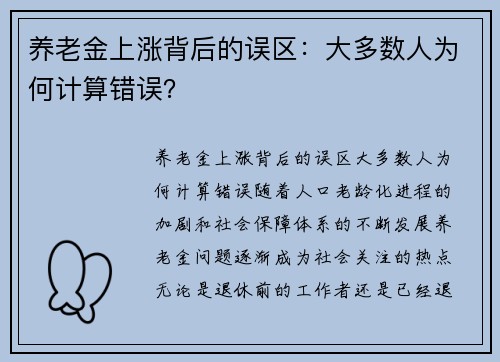 养老金上涨背后的误区：大多数人为何计算错误?

养老金上涨背后的误区大多数人为何计算错误随着人口老龄化进程的加剧和社会保障体系的不断发展养老金问题逐渐成为社会关注的热点无论是退休前的工作者还是已经退